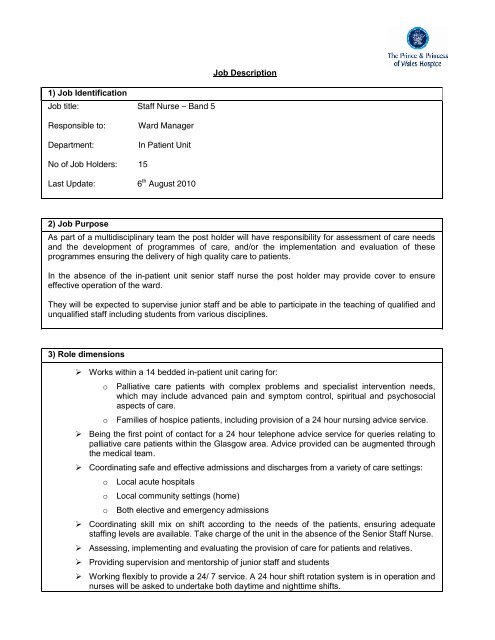 The Prince & Princess of Wales Hospice

Job Description

1) Job Identification

Job title: Staff Nurse – Band 5

Responsible to: Ward Manager

Department: In Patient Unit

No of Job Holders: 15

Last Update: $6^{th}$ August 2010

2) Job Purpose

As part of a multidisciplinary team the post holder will have responsibility for assessment of care needs and the development of programmes of care, and/or the implementation and evaluation of these programmes ensuring the delivery of high quality care to patients.

In the absence of the in-patient unit senior staff nurse the post holder may provide cover to ensure effective operation of the ward.

They will be expected to supervise junior staff and be able to participate in the teaching of qualified and unqualified staff including students from various disciplines.

3) Role dimensions

➢ Works within a 14 bedded in-patient unit caring for:
o Palliative care patients with complex problems and specialist intervention needs, which may include advanced pain and symptom control, spiritual and psychosocial aspects of care.
o Families of hospice patients, including provision of a 24 hour nursing advice service.
➢ Being the first point of contact for a 24 hour telephone advice service for queries relating to palliative care patients within the Glasgow area. Advice provided can be augmented through the medical team.
➢ Coordinating safe and effective admissions and discharges from a variety of care settings:
o Local acute hospitals
o Local community settings (home)
o Both elective and emergency admissions
➢ Coordinating skill mix on shift according to the needs of the patients, ensuring adequate staffing levels are available. Take charge of the unit in the absence of the Senior Staff Nurse.
➢ Assessing, implementing and evaluating the provision of care for patients and relatives.
➢ Providing supervision and mentorship of junior staff and students
➢ Working flexibly to provide a 24/ 7 service. A 24 hour shift rotation system is in operation and nurses will be asked to undertake both daytime and nighttime shifts.